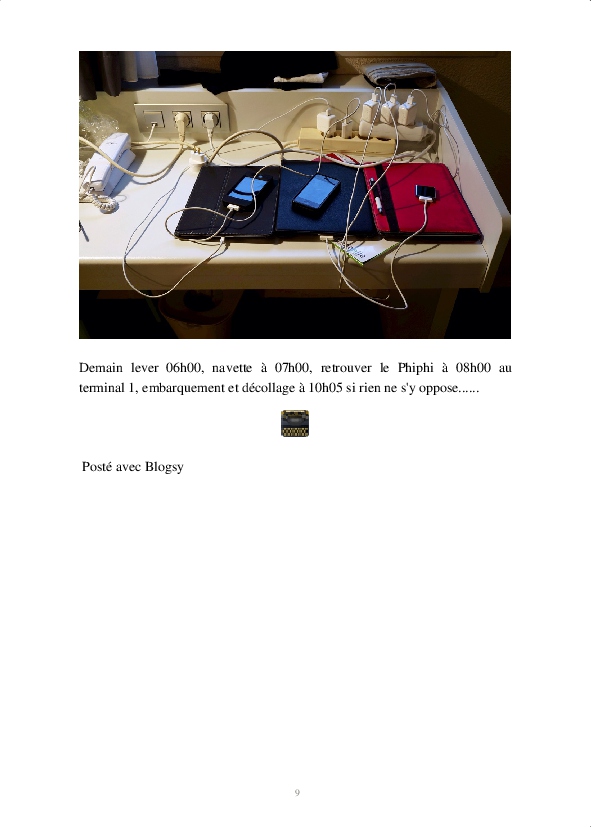 Demain lever 06h00, navette à 07h00, retrouver le Phiphi à 08h00 au terminal 1, embarquement et décollage à 10h05 si rien ne s'y oppose......

Posté avec Blogsy

9